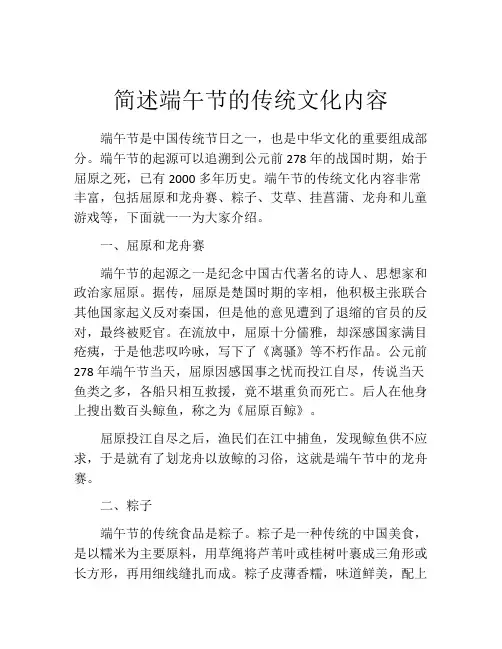 简述端午节的传统文化内容

端午节是中国传统节日之一，也是中华文化的重要组成部分。端午节的起源可以追溯到公元前 278 年的战国时期，始于屈原之死，已有 2000 多年历史。端午节的传统文化内容非常丰富，包括屈原和龙舟赛、粽子、艾草、挂菖蒲、龙舟和儿童游戏等，下面就一一为大家介绍。

一、屈原和龙舟赛

端午节的起源之一是纪念中国古代著名的诗人、思想家和政治家屈原。据传，屈原是楚国时期的宰相，他积极主张联合其他国家起义反对秦国，但是他的意见遭到了退缩的官员的反对，最终被贬官。在流放中，屈原十分儒雅，却深感国家满目疮痍，于是他悲叹吟咏，写下了《离骚》等不朽作品。公元前 278 年端午节当天，屈原因感国事之忧而投江自尽，传说当天鱼类之多，各船只相互救援，竟不堪重负而死亡。后人在他身上搜出数百头鲸鱼，称之为《屈原百鲸》。

屈原投江自尽之后，渔民们在江中捕鱼，发现鲸鱼供不应求，于是就有了划龙舟以放鲸的习俗，这就是端午节中的龙舟赛。

二、粽子

端午节的传统食品是粽子。粽子是一种传统的中国美食，是以糯米为主要原料，用草绳将芦苇叶或桂树叶裹成三角形或长方形，再用细线缝扎而成。粽子皮薄香糯，味道鲜美，配上